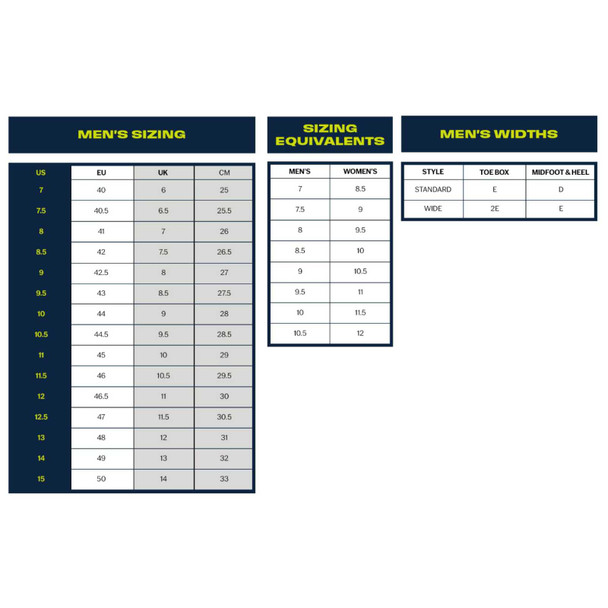 MEN'S SIZING

| US | EU | UK | CM |
|---|---|---|---|
| 7 | 40 | 6 | 25 |
| 7.5 | 40.5 | 6.5 | 25.5 |
| 8 | 41 | 7 | 26 |
| 8.5 | 42 | 7.5 | 26.5 |
| 9 | 42.5 | 8 | 27 |
| 9.5 | 43 | 8.5 | 27.5 |
| 10 | 44 | 9 | 28 |
| 10.5 | 44.5 | 9.5 | 28.5 |
| 11 | 45 | 10 | 29 |
| 11.5 | 46 | 10.5 | 29.5 |
| 12 | 46.5 | 11 | 30 |
| 12.5 | 47 | 11.5 | 30.5 |
| 13 | 48 | 12 | 31 |
| 14 | 49 | 13 | 32 |
| 15 | 50 | 14 | 33 |

SIZING EQUIVALENTS

| MEN'S | WOMEN'S |
|---|---|
| 7 | 8.5 |
| 7.5 | 9 |
| 8 | 9.5 |
| 8.5 | 10 |
| 9 | 10.5 |
| 9.5 | 11 |
| 10 | 11.5 |
| 10.5 | 12 |

MEN'S WIDTHS

| STYLE | TOE BOX | MIDFOOT & HEEL |
|---|---|---|
| STANDARD | E | D |
| WIDE | 2E | E |